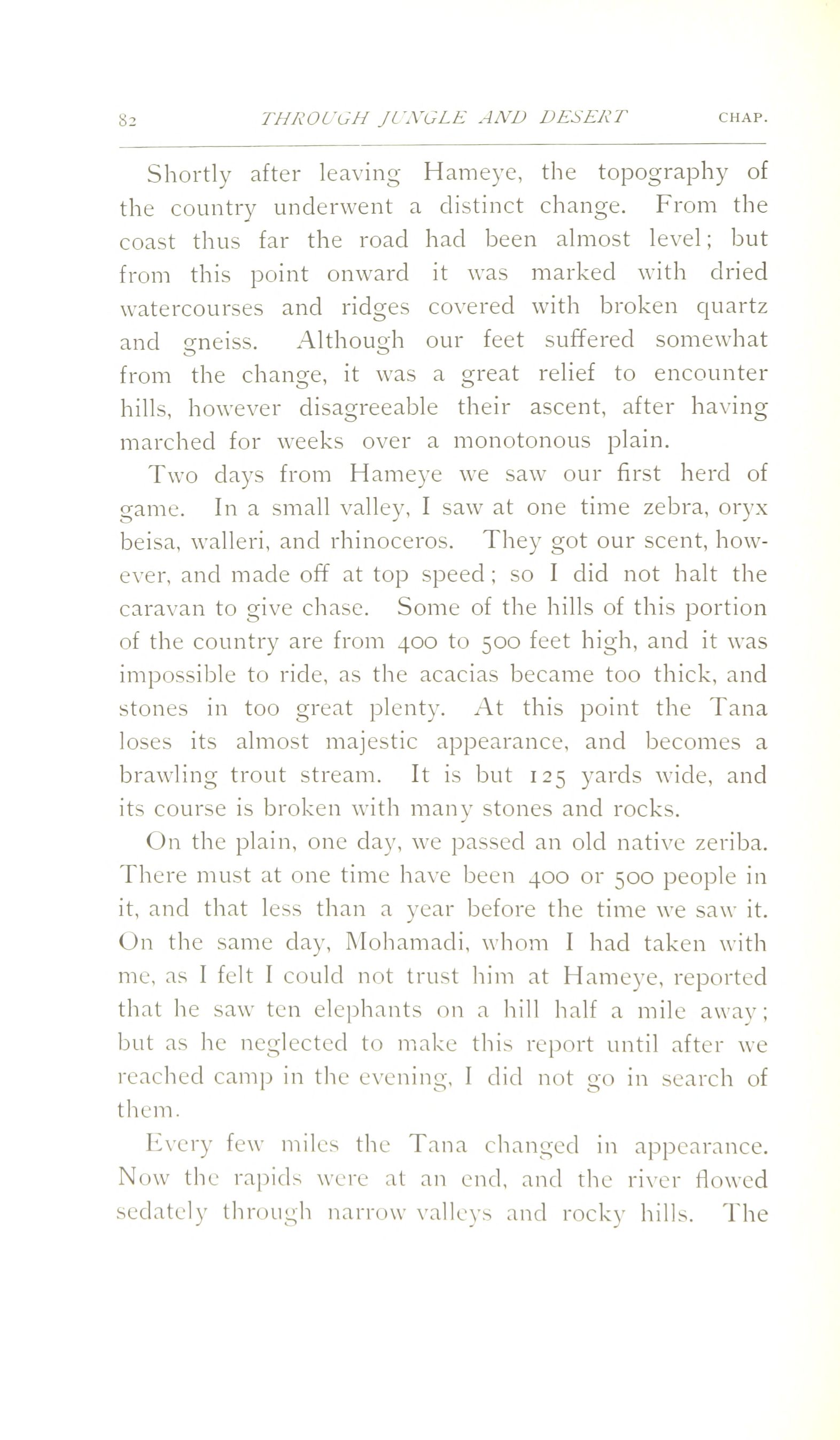 82 THROUGH JUNGLE AND DESERT CHAP.

Shortly after leaving Hameye, the topography of the country underwent a distinct change. From the coast thus far the road had been almost level; but from this point onward it was marked with dried watercourses and ridges covered with broken quartz and gneiss. Although our feet suffered somewhat from the change, it was a great relief to encounter hills, however disagreeable their ascent, after having marched for weeks over a monotonous plain.

Two days from Hameye we saw our first herd of game. In a small valley, I saw at one time zebra, oryx beisa, walleri, and rhinoceros. They got our scent, however, and made off at top speed; so I did not halt the caravan to give chase. Some of the hills of this portion of the country are from 400 to 500 feet high, and it was impossible to ride, as the acacias became too thick, and stones in too great plenty. At this point the Tana loses its almost majestic appearance, and becomes a brawling trout stream. It is but 125 yards wide, and its course is broken with many stones and rocks.

On the plain, one day, we passed an old native zeriba. There must at one time have been 400 or 500 people in it, and that less than a year before the time we saw it. On the same day, Mohamadi, whom I had taken with me, as I felt I could not trust him at Hameye, reported that he saw ten elephants on a hill half a mile away; but as he neglected to make this report until after we reached camp in the evening, I did not go in search of them.

Every few miles the Tana changed in appearance. Now the rapids were at an end, and the river flowed sedately through narrow valleys and rocky hills. The